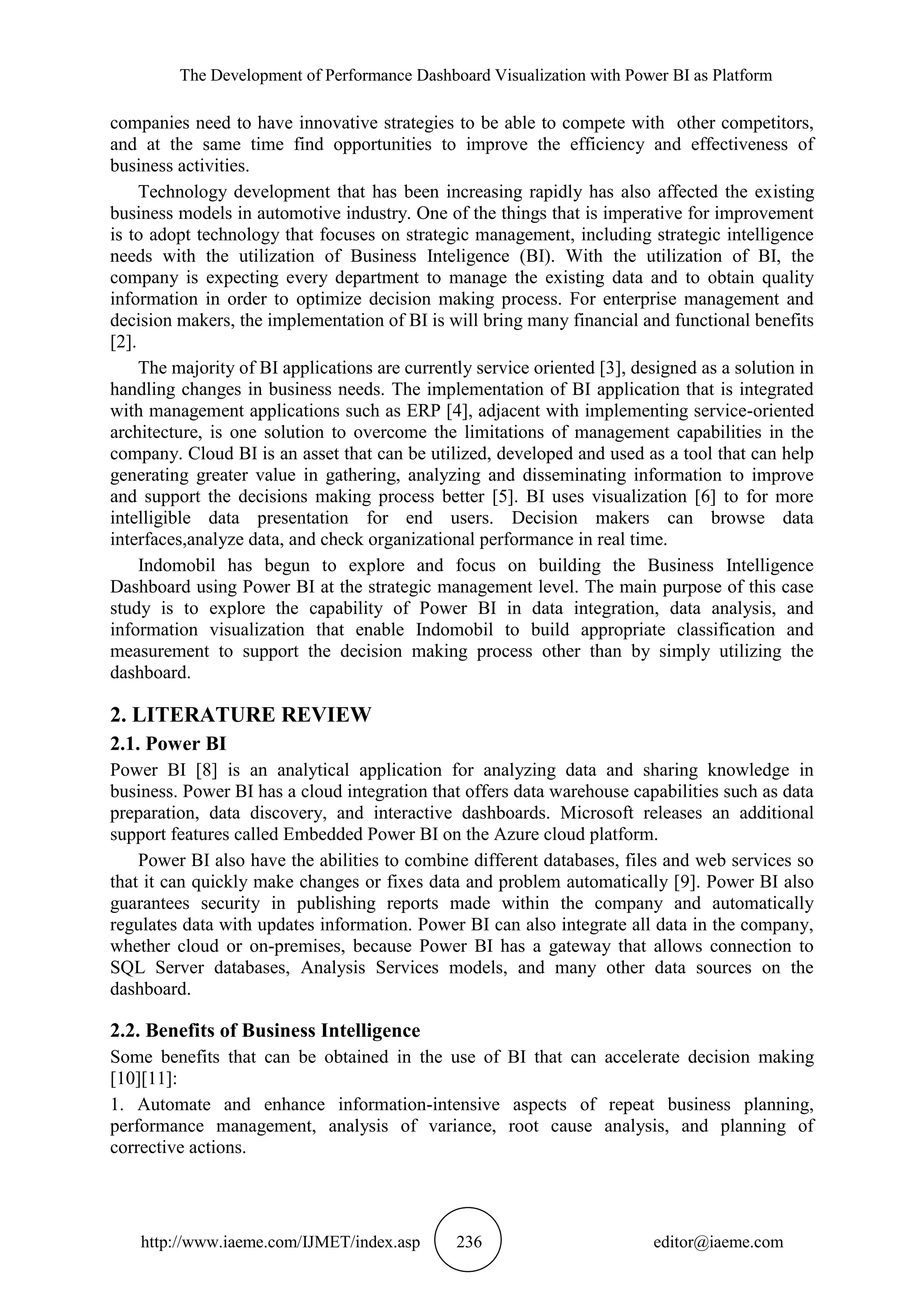 The Development of Performance Dashboard Visualization with Power BI as Platform

companies need to have innovative strategies to be able to compete with other competitors, and at the same time find opportunities to improve the efficiency and effectiveness of business activities.

Technology development that has been increasing rapidly has also affected the existing business models in automotive industry. One of the things that is imperative for improvement is to adopt technology that focuses on strategic management, including strategic intelligence needs with the utilization of Business Inteligence (BI). With the utilization of BI, the company is expecting every department to manage the existing data and to obtain quality information in order to optimize decision making process. For enterprise management and decision makers, the implementation of BI is will bring many financial and functional benefits [2].

The majority of BI applications are currently service oriented [3], designed as a solution in handling changes in business needs. The implementation of BI application that is integrated with management applications such as ERP [4], adjacent with implementing service-oriented architecture, is one solution to overcome the limitations of management capabilities in the company. Cloud BI is an asset that can be utilized, developed and used as a tool that can help generating greater value in gathering, analyzing and disseminating information to improve and support the decisions making process better [5]. BI uses visualization [6] to for more intelligible data presentation for end users. Decision makers can browse data interfaces,analyze data, and check organizational performance in real time.

Indomobil has begun to explore and focus on building the Business Intelligence Dashboard using Power BI at the strategic management level. The main purpose of this case study is to explore the capability of Power BI in data integration, data analysis, and information visualization that enable Indomobil to build appropriate classification and measurement to support the decision making process other than by simply utilizing the dashboard.

2. LITERATURE REVIEW

2.1. Power BI

Power BI [8] is an analytical application for analyzing data and sharing knowledge in business. Power BI has a cloud integration that offers data warehouse capabilities such as data preparation, data discovery, and interactive dashboards. Microsoft releases an additional support features called Embedded Power BI on the Azure cloud platform.

Power BI also have the abilities to combine different databases, files and web services so that it can quickly make changes or fixes data and problem automatically [9]. Power BI also guarantees security in publishing reports made within the company and automatically regulates data with updates information. Power BI can also integrate all data in the company, whether cloud or on-premises, because Power BI has a gateway that allows connection to SQL Server databases, Analysis Services models, and many other data sources on the dashboard.

2.2. Benefits of Business Intelligence

Some benefits that can be obtained in the use of BI that can accelerate decision making [10][11]:

1. Automate and enhance information-intensive aspects of repeat business planning, performance management, analysis of variance, root cause analysis, and planning of corrective actions.

http://www.iaeme.com/IJMET/index.asp 236 editor@iaeme.com